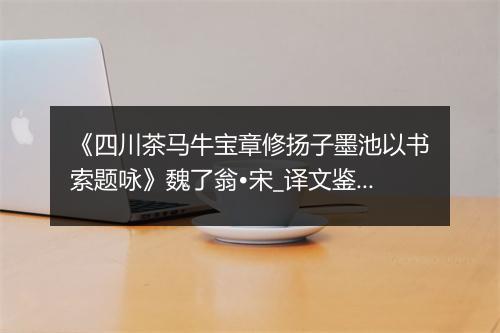 《四川茶马牛宝章修扬子墨池以书索题咏》魏了翁•宋_译文鉴...